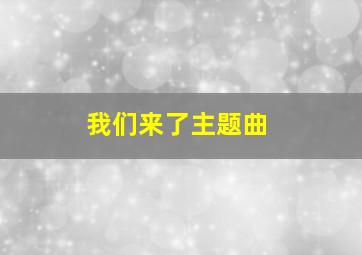 我们来了主题曲